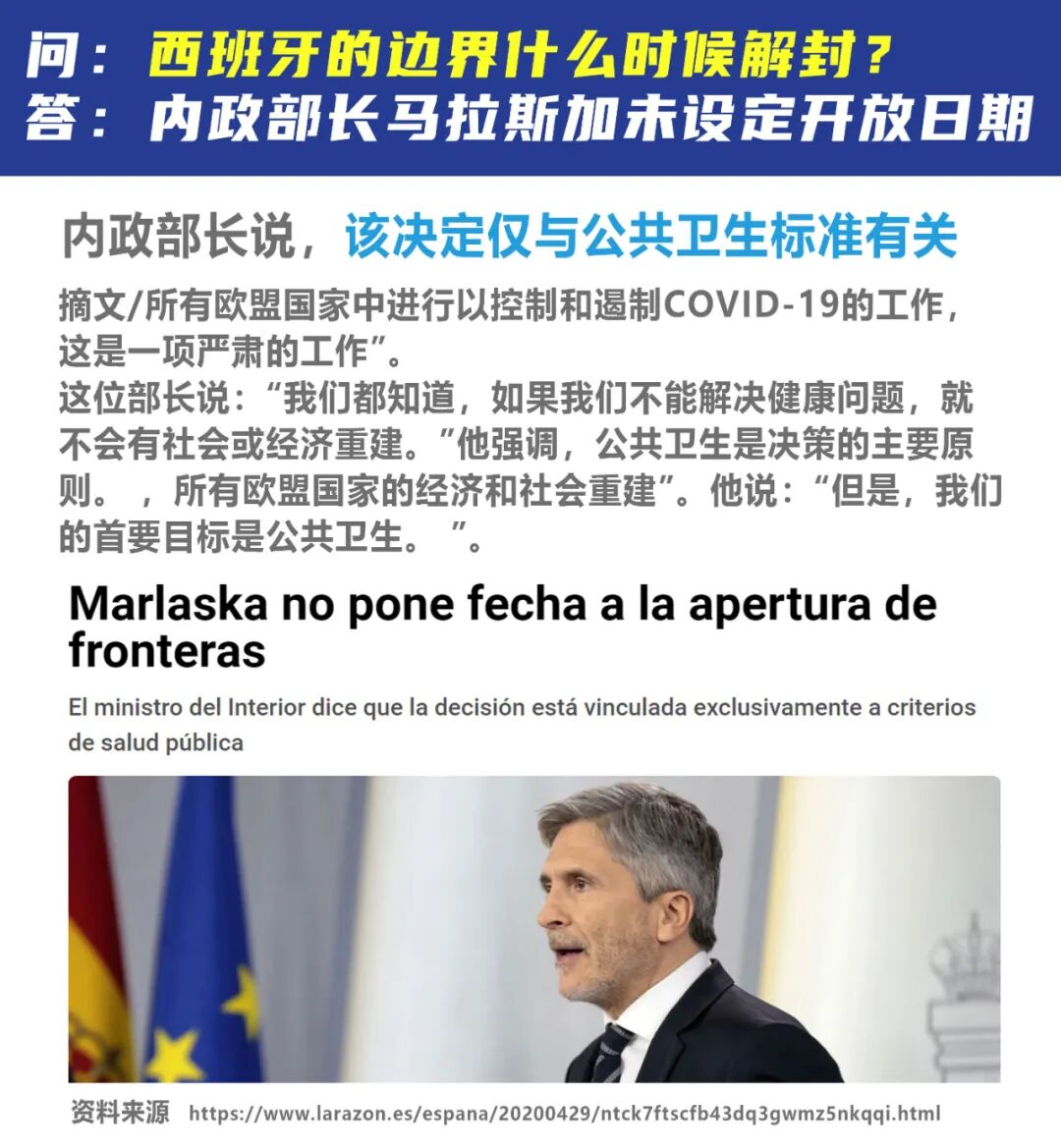 问：西班牙的边界什么时候解封？
答：内政部长马拉斯加未设定开放日期

内政部长说，该决定仅与公共卫生标准有关

摘文/所有欧盟国家中进行以控制和遏制COVID-19的工作，这是一项严肃的工作”。
这位部长说：“我们都知道，如果我们不能解决健康问题，就不会有社会或经济重建。”他强调，公共卫生是决策的主要原则。，所有欧盟国家的经济和社会重建”。他说：“但是，我们的首要目标是公共卫生。”。

Marlaska no pone fecha a la apertura de fronteras

El ministro del Interior dice que la decisión está vinculada exclusivamente a criterios de salud pública

资料来源 https://www.larazon.es/espana/20200429/ntck7ftscfb43dq3gwmz5nkqqi.html